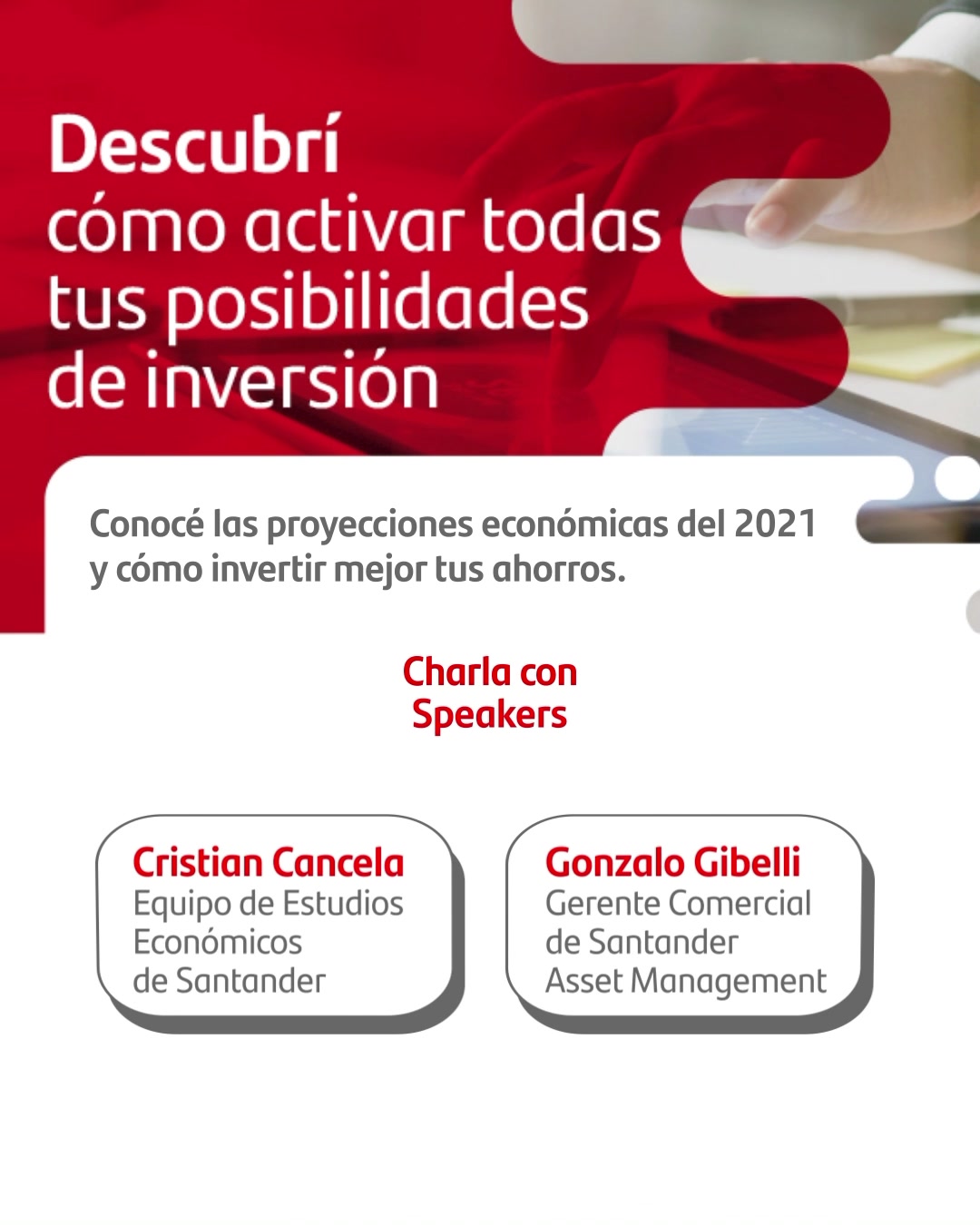 Descubrí cómo activar todas tus posibilidades de inversión

Conocé las proyecciones económicas del 2021 y cómo invertir mejor tus ahorros.

Charla con Speakers

Cristian Cancela
Equipo de Estudios Económicos de Santander

Gonzalo Gibelli
Gerente Comercial de Santander Asset Management